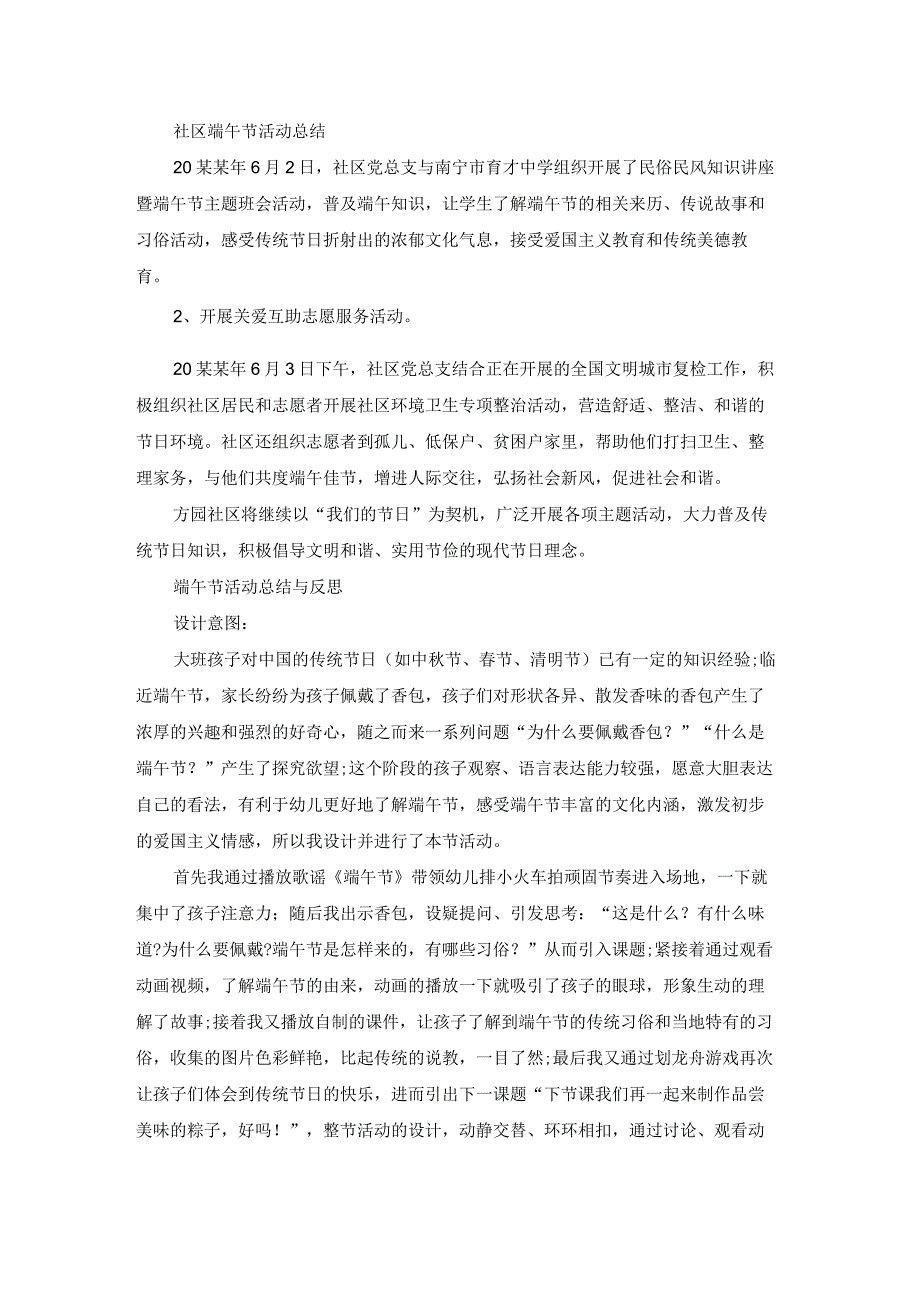 社区端午节活动总结

20某某年6月2日，社区党总支与南宁市育才中学组织开展了民俗民风知识讲座暨端午节主题班会活动，普及端午知识，让学生了解端午节的相关来历、传说故事和习俗活动，感受传统节日折射出的浓郁文化气息，接受爱国主义教育和传统美德教育。

2、开展关爱互助志愿服务活动。

20某某年6月3日下午，社区党总支结合正在开展的全国文明城市复检工作，积极组织社区居民和志愿者开展社区环境卫生专项整治活动，营造舒适、整洁、和谐的节日环境。社区还组织志愿者到孤儿、低保户、贫困户家里，帮助他们打扫卫生、整理家务，与他们共度端午佳节，增进人际交往，弘扬社会新风，促进社会和谐。

方园社区将继续以“我们的节日”为契机，广泛开展各项主题活动，大力普及传统节日知识，积极倡导文明和谐、实用节俭的现代节日理念。

端午节活动总结与反思

设计意图：

大班孩子对中国的传统节日（如中秋节、春节、清明节）已有一定的知识经验;临近端午节，家长纷纷为孩子佩戴了香包，孩子们对形状各异、散发香味的香包产生了浓厚的兴趣和强烈的好奇心，随之而来一系列问题“为什么要佩戴香包？”“什么是端午节？”产生了探究欲望;这个阶段的孩子观察、语言表达能力较强，愿意大胆表达自己的看法，有利于幼儿更好地了解端午节，感受端午节丰富的文化内涵，激发初步的爱国主义情感，所以我设计并进行了本节活动。

首先我通过播放歌谣《端午节》带领幼儿排小火车拍顽固节奏进入场地，一下就集中了孩子注意力；随后我出示香包，设疑提问、引发思考：“这是什么？有什么味道?为什么要佩戴?端午节是怎样来的，有哪些习俗？”从而引入课题;紧接着通过观看动画视频，了解端午节的由来，动画的播放一下就吸引了孩子的眼球，形象生动的理解了故事;接着我又播放自制的课件，让孩子了解到端午节的传统习俗和当地特有的习俗，收集的图片色彩鲜艳，比起传统的说教，一目了然;最后我又通过划龙舟游戏再次让孩子们体会到传统节日的快乐，进而引出下一课题“下节课我们再一起来制作品尝美味的粽子，好吗！”，整节活动的设计，动静交替、环环相扣，通过讨论、观看动